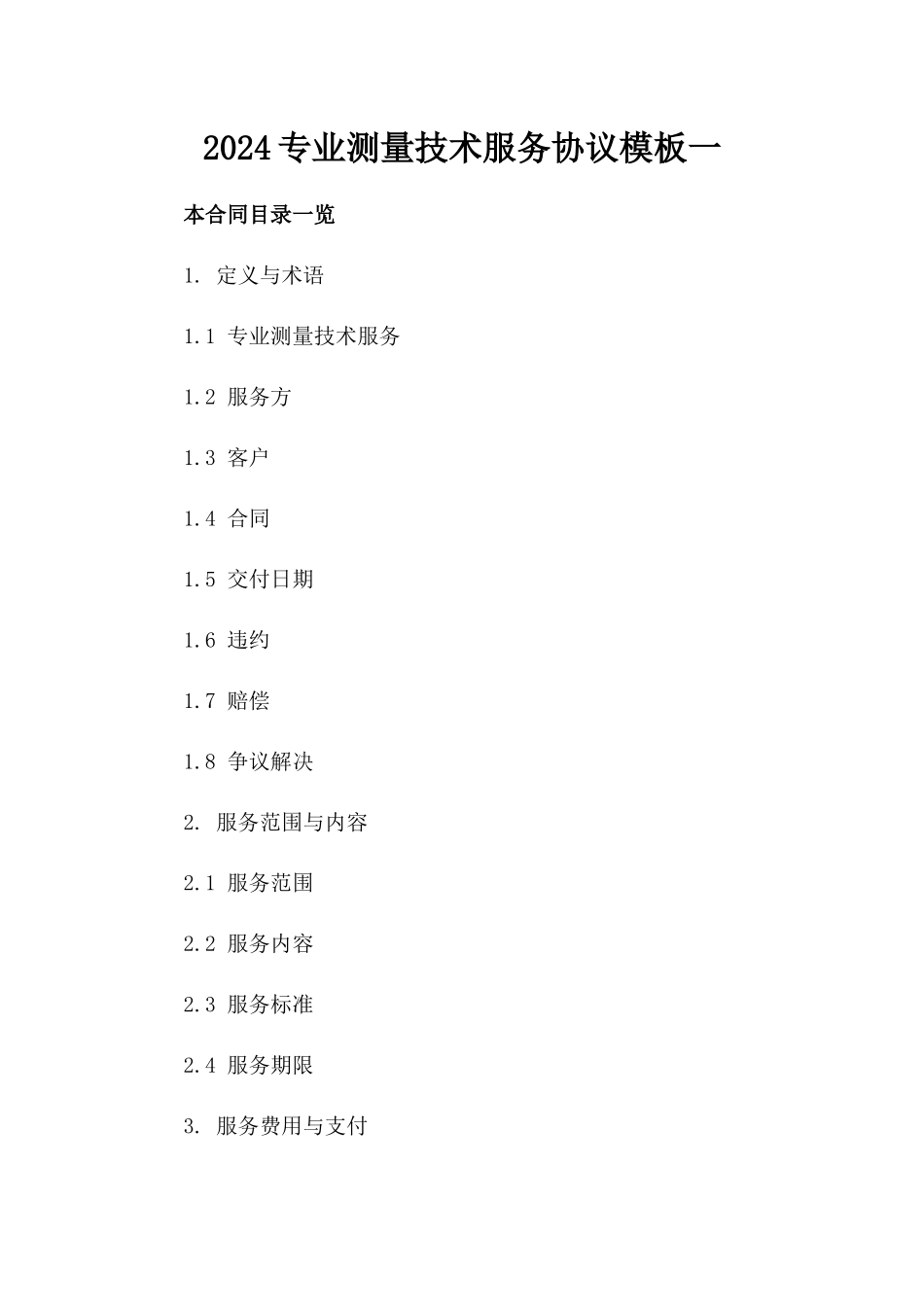 2024专业测量技术服务协议模板一

本合同目录一览

1. 定义与术语

1.1 专业测量技术服务

1.2 服务方

1.3 客户

1.4 合同

1.5 交付日期

1.6 违约

1.7 赔偿

1.8 争议解决

2. 服务范围与内容

2.1 服务范围

2.2 服务内容

2.3 服务标准

2.4 服务期限

3. 服务费用与支付